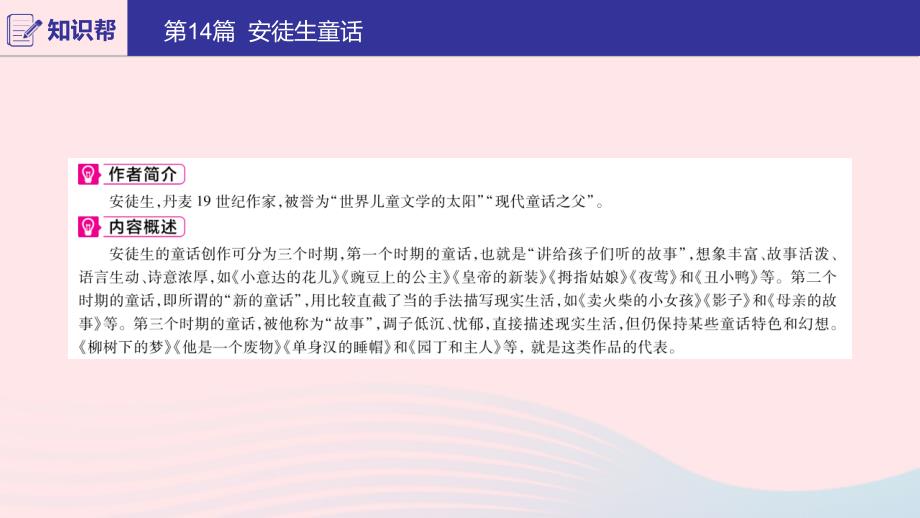 知识帮

第14篇 安徒生童话

作者简介

安徒生，丹麦19世纪作家，被誉为“世界儿童文学的太阳”“现代童话之父”。

内容概述

安徒生的童话创作可分为三个时期，第一个时期的童话，也就是“讲给孩子们听的故事”，想象丰富、故事活泼、语言生动、诗意浓厚，如《小意达的花儿》《豌豆上的公主》《皇帝的新装》《拇指姑娘》《夜莺》和《丑小鸭》等。第二个时期的童话，即所谓的“新的童话”，用比较直截了当的手法描写现实生活，如《卖火柴的小女孩》《影子》和《母亲的故事》等。第三个时期的童话，被他称为“故事”，调子低沉、忧郁，直接描述现实生活，但仍保持某些童话特色和幻想。《柳树下的梦》《他是一个废物》《单身汉的睡帽》和《园丁和主人》等，就是这类作品的代表。